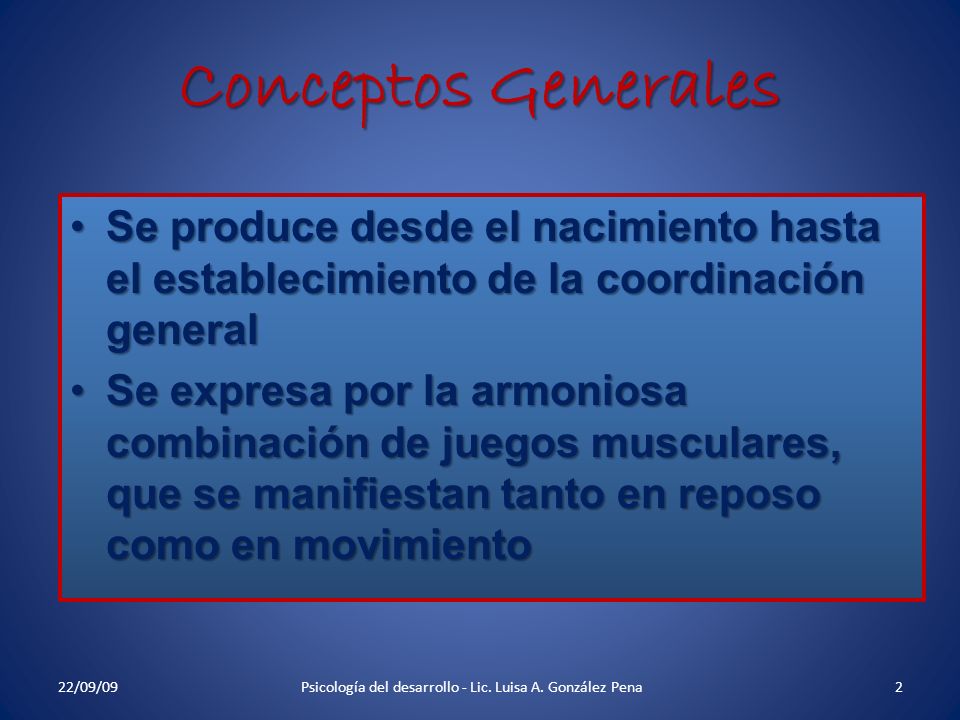 Conceptos Generales

• Se produce desde el nacimiento hasta el establecimiento de la coordinación general
• Se expresa por la armoniosa combinación de juegos musculares, que se manifiestan tanto en reposo como en movimiento

22/09/09
Psicología del desarrollo - Lic. Luisa A. González Pena
2